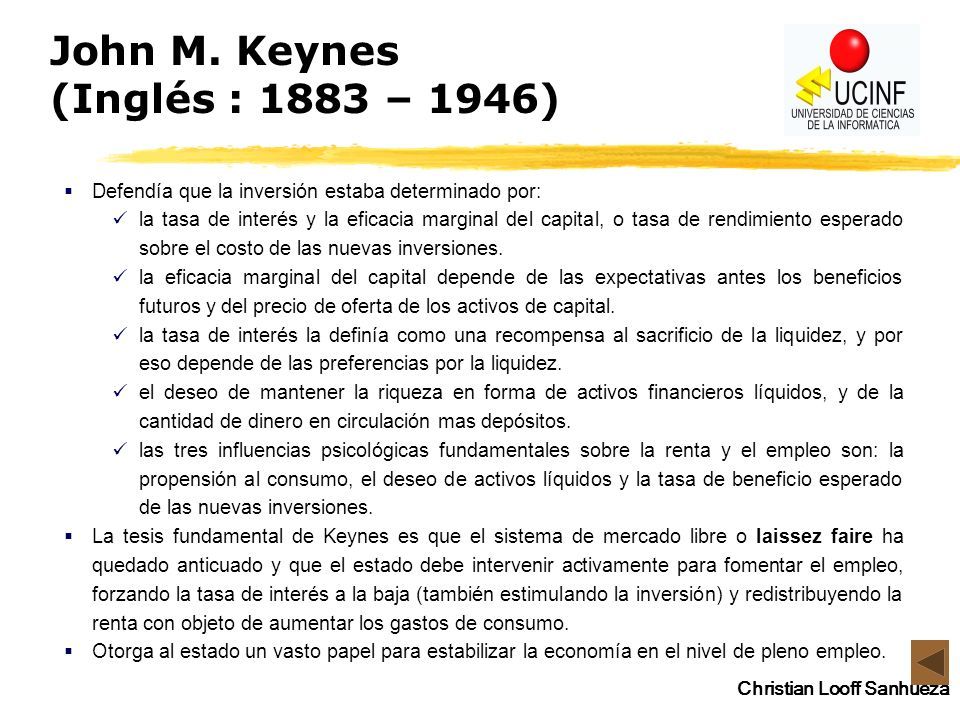 John M. Keynes
(Inglés : 1883 – 1946)

UCINF
UNIVERSIDAD DE CIENCIAS DE LA INFORMATICA

▪ Defendía que la inversión estaba determinado por:
✓ la tasa de interés y la eficacia marginal del capital, o tasa de rendimiento esperado sobre el costo de las nuevas inversiones.
✓ la eficacia marginal del capital depende de las expectativas antes los beneficios futuros y del precio de oferta de los activos de capital.
✓ la tasa de interés la definía como una recompensa al sacrificio de la liquidez, y por eso depende de las preferencias por la liquidez.
✓ el deseo de mantener la riqueza en forma de activos financieros líquidos, y de la cantidad de dinero en circulación mas depósitos.
✓ las tres influencias psicológicas fundamentales sobre la renta y el empleo son: la propensión al consumo, el deseo de activos líquidos y la tasa de beneficio esperado de las nuevas inversiones.
▪ La tesis fundamental de Keynes es que el sistema de mercado libre o laissez faire ha quedado anticuado y que el estado debe intervenir activamente para fomentar el empleo, forzando la tasa de interés a la baja (también estimulando la inversión) y redistribuyendo la renta con objeto de aumentar los gastos de consumo.
▪ Otorga al estado un vasto papel para estabilizar la economía en el nivel de pleno empleo.

Christian Looff Sanhueza